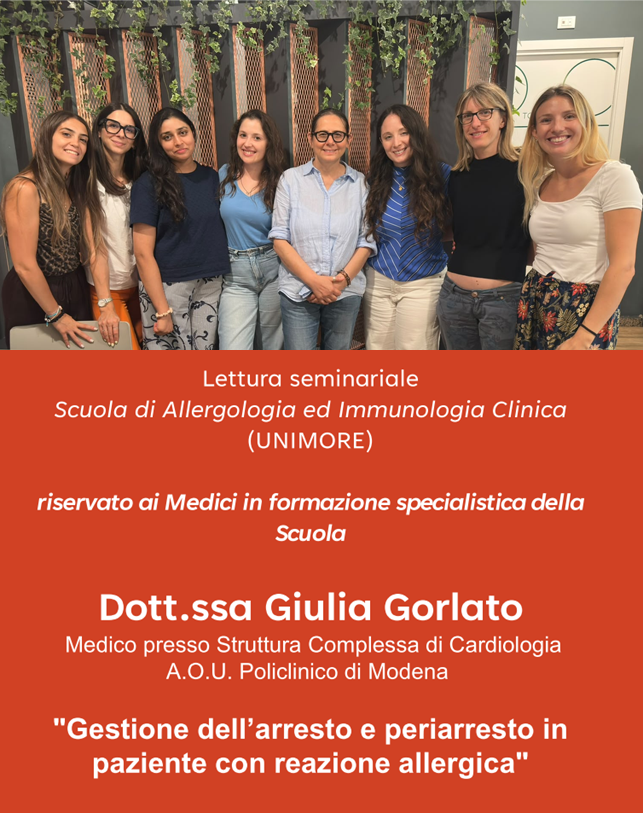 Lettura seminariale
Scuola di Allergologia ed Immunologia Clinica
(UNIMORE)

riservato ai Medici in formazione specialistica della Scuola

Dott.ssa Giulia Gorlato
Medico presso Struttura Complessa di Cardiologia
A.O.U. Policlinico di Modena

"Gestione dell'arresto e periarresto in paziente con reazione allergica"